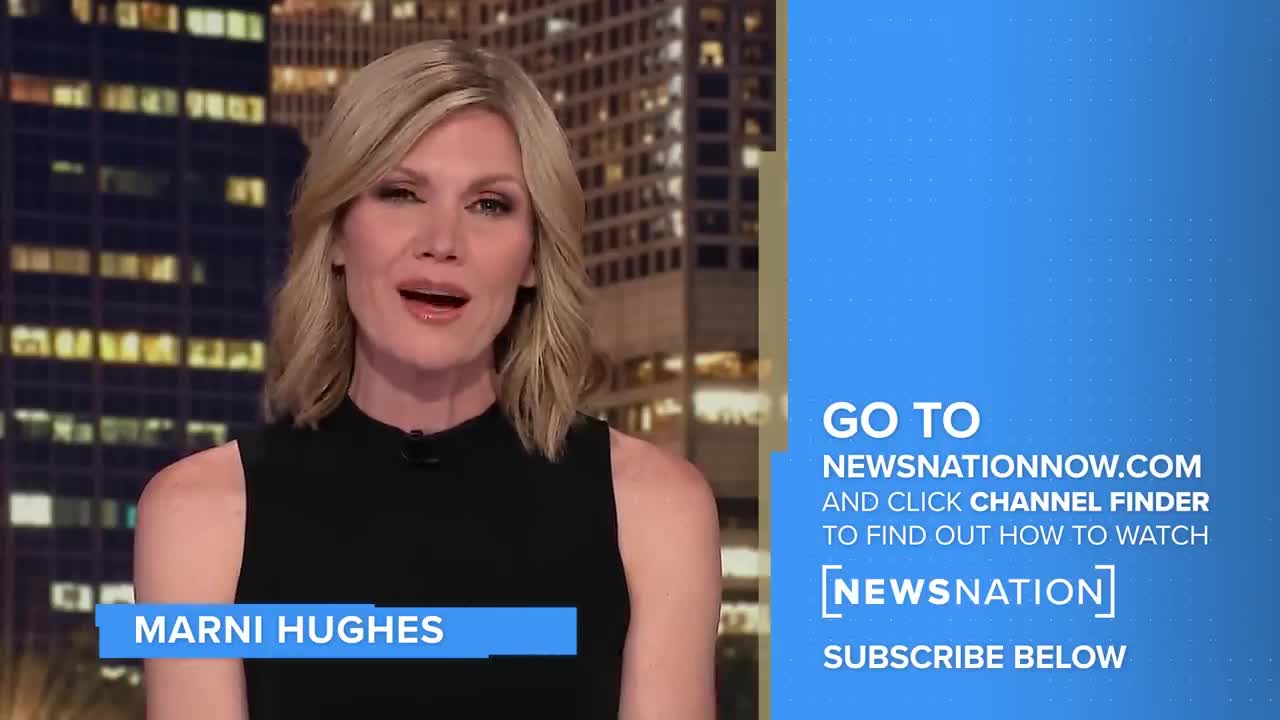 MARNI HUGHES

GO TO
NEWSNATIONNOW.COM
AND CLICK CHANNEL FINDER
TO FIND OUT HOW TO WATCH

NEWSNATION

SUBSCRIBE BELOW